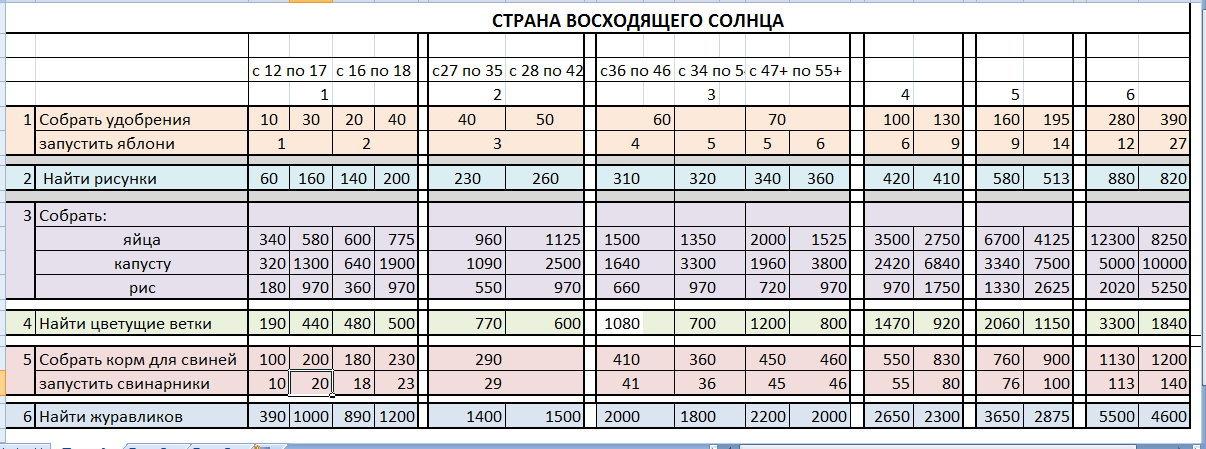 СТРАНА ВОСХОДЯЩЕГО СОЛНЦА

| | | с 12 по 17 | | с 16 по 18 | | с27 по 35 | с 28 по 42 | с36 по 46 | с 34 по 5 | с 47+ по 55+ | | | | | | | |
|---|---|---|---|---|---|---|---|---|---|---|---|---|---|---|---|---|---|
| | | 1 | | | | 2 | | 3 | | | | 4 | | 5 | | 6 | |
| 1 | Собрать удобрения | 10 | 30 | 20 | 40 | 40 | 50 | 60 | | 70 | | 100 | 130 | 160 | 195 | 280 | 390 |
| | запустить яблони | 1 | | 2 | | 3 | | 4 | 5 | 5 | 6 | 6 | 9 | 9 | 14 | 12 | 27 |
| 2 | Найти рисунки | 60 | 160 | 140 | 200 | 230 | 260 | 310 | 320 | 340 | 360 | 420 | 410 | 580 | 513 | 880 | 820 |
| 3 | Собрать: | | | | | | | | | | | | | | | | |
| | яйца | 340 | 580 | 600 | 775 | 960 | 1125 | 1500 | 1350 | 2000 | 1525 | 3500 | 2750 | 6700 | 4125 | 12300 | 8250 |
| | капусту | 320 | 1300 | 640 | 1900 | 1090 | 2500 | 1640 | 3300 | 1960 | 3800 | 2420 | 6840 | 3340 | 7500 | 5000 | 10000 |
| | рис | 180 | 970 | 360 | 970 | 550 | 970 | 660 | 970 | 720 | 970 | 970 | 1750 | 1330 | 2625 | 2020 | 5250 |
| 4 | Найти цветущие ветки | 190 | 440 | 480 | 500 | 770 | 600 | 1080 | 700 | 1200 | 800 | 1470 | 920 | 2060 | 1150 | 3300 | 1840 |
| 5 | Собрать корм для свиней | 100 | 200 | 180 | 230 | 290 | | 410 | 360 | 450 | 460 | 550 | 830 | 760 | 900 | 1130 | 1200 |
| | запустить свинарники | 10 | 20 | 18 | 23 | 29 | | 41 | 36 | 45 | 46 | 55 | 80 | 76 | 100 | 113 | 140 |
| 6 | Найти журавликов | 390 | 1000 | 890 | 1200 | 1400 | 1500 | 2000 | 1800 | 2200 | 2000 | 2650 | 2300 | 3650 | 2875 | 5500 | 4600 |